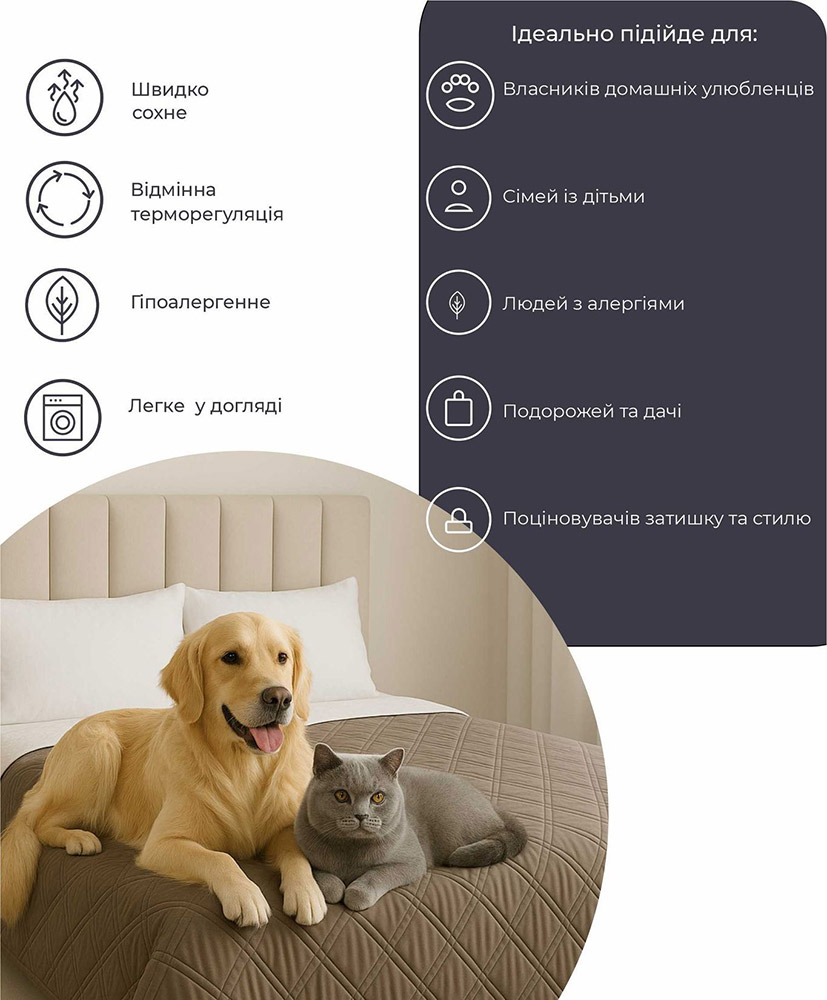 Швидко сохне

Відмінна терморегуляція

Гіпоалергенне

Легке у догляді

Ідеально підійде для:

Власників домашніх улюбленців

Сімей із дітьми

Людей з алергіями

Подорожей та дачі

Поціновувачів затишку та стилю